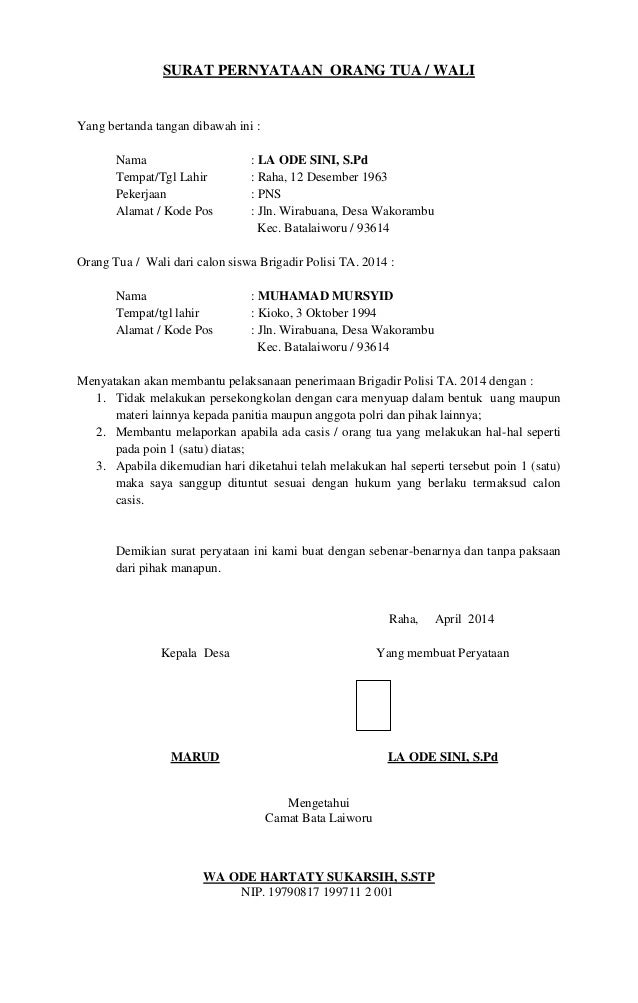 SURAT PERNYATAAN ORANG TUA / WALI

Yang bertanda tangan dibawah ini :

Nama : LA ODE SINI, S.Pd
Tempat/Tgl Lahir : Raha, 12 Desember 1963
Pekerjaan : PNS
Alamat / Kode Pos : Jln. Wirabuana, Desa Wakorambu Kec. Batalaiworu / 93614

Orang Tua / Wali dari calon siswa Brigadir Polisi TA. 2014 :

Nama : MUHAMAD MURSYID
Tempat/tgl lahir : Kioko, 3 Oktober 1994
Alamat / Kode Pos : Jln. Wirabuana, Desa Wakorambu Kec. Batalaiworu / 93614

Menyatakan akan membantu pelaksanaan penerimaan Brigadir Polisi TA. 2014 dengan :
1. Tidak melakukan persekongkolan dengan cara menyuap dalam bentuk uang maupun materi lainnya kepada panitia maupun anggota polri dan pihak lainnya;
2. Membantu melaporkan apabila ada casis / orang tua yang melakukan hal-hal seperti pada poin 1 (satu) diatas;
3. Apabila dikemudian hari diketahui telah melakukan hal seperti tersebut poin 1 (satu) maka saya sanggup dituntut sesuai dengan hukum yang berlaku termaksud calon casis.

Demikian surat peryataan ini kami buat dengan sebenar-benarnya dan tanpa paksaan dari pihak manapun.

Raha, April 2014

Kepala Desa

Yang membuat Peryataan

MARUD

LA ODE SINI, S.Pd

Mengetahui
Camat Bata Laiworu

WA ODE HARTATY SUKARSIH, S.STP
NIP. 19790817 199711 2 001